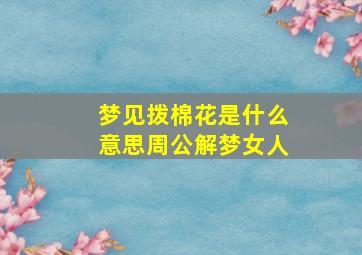 梦见拨棉花是什么意思周公解梦女人